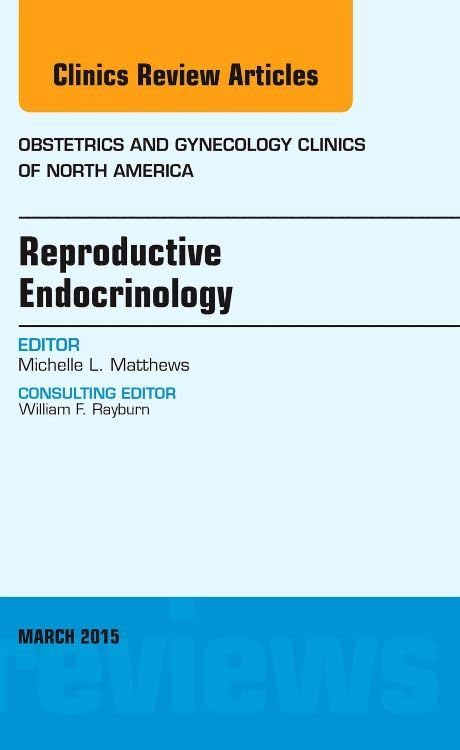 Clinics Review Articles

OBSTETRICS AND GYNECOLOGY CLINICS
OF NORTH AMERICA

Reproductive
Endocrinology

EDITOR
Michelle L. Matthews

CONSULTING EDITOR
William F. Rayburn

MARCH 2015

reviews